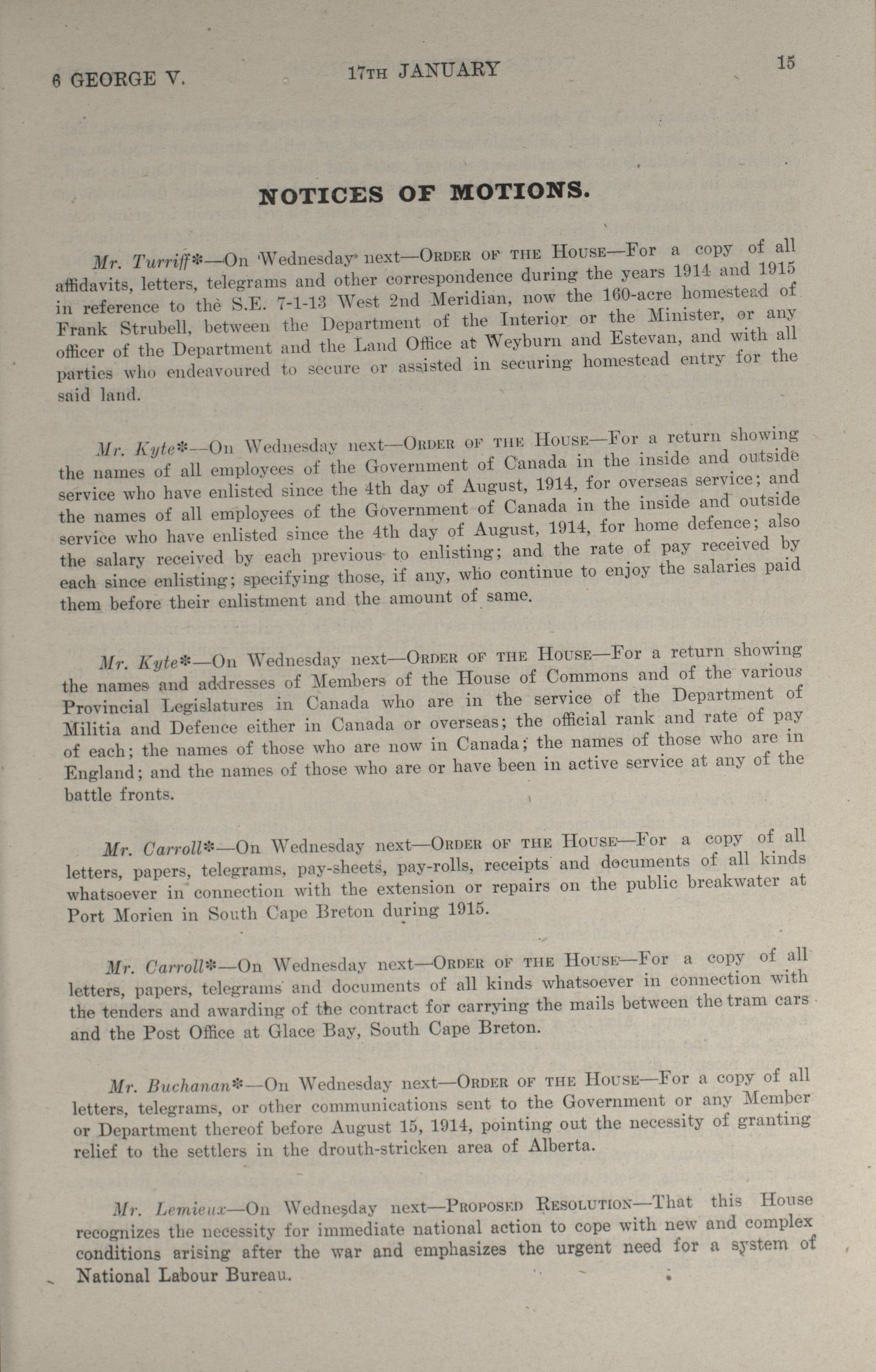 6 GEORGE V. 17TH JANUARY 15

NOTICES OF MOTIONS.

Mr. Turriff*—On Wednesday next—ORDER OF THE HOUSE—For a copy of all affidavits, letters, telegrams and other correspondence during the years 1914 and 1915 in reference to the S.E. 7-1-13 West 2nd Meridian, now the 160-acre homestead of Frank Strubell, between the Department of the Interior or the Minister, or any officer of the Department and the Land Office at Weyburn and Estevan, and with all parties who endeavoured to secure or assisted in securing homestead entry for the said land.

Mr. Kyte*—On Wednesday next—ORDER OF THE HOUSE—For a return showing the names of all employees of the Government of Canada in the inside and outside service who have enlisted since the 4th day of August, 1914, for overseas service; and the names of all employees of the Government of Canada in the inside and outside service who have enlisted since the 4th day of August, 1914, for home defence; also the salary received by each previous to enlisting; and the rate of pay received by each since enlisting; specifying those, if any, who continue to enjoy the salaries paid them before their enlistment and the amount of same.

Mr. Kyte*—On Wednesday next—ORDER OF THE HOUSE—For a return showing the names and addresses of Members of the House of Commons and of the various Provincial Legislatures in Canada who are in the service of the Department of Militia and Defence either in Canada or overseas; the official rank and rate of pay of each; the names of those who are now in Canada; the names of those who are in England; and the names of those who are or have been in active service at any of the battle fronts.

Mr. Carroll*—On Wednesday next—ORDER OF THE HOUSE—For a copy of all letters, papers, telegrams, pay-sheets, pay-rolls, receipts and documents of all kinds whatsoever in connection with the extension or repairs on the public breakwater at Port Morien in South Cape Breton during 1915.

Mr. Carroll*—On Wednesday next—ORDER OF THE HOUSE—For a copy of all letters, papers, telegrams and documents of all kinds whatsoever in connection with the tenders and awarding of the contract for carrying the mails between the tram cars and the Post Office at Glace Bay, South Cape Breton.

Mr. Buchanan*—On Wednesday next—ORDER OF THE HOUSE—For a copy of all letters, telegrams, or other communications sent to the Government or any Member or Department thereof before August 15, 1914, pointing out the necessity of granting relief to the settlers in the drouth-stricken area of Alberta.

Mr. Lemieux—On Wednesday next—PROPOSED RESOLUTION—That this House recognizes the necessity for immediate national action to cope with new and complex conditions arising after the war and emphasizes the urgent need for a system of National Labour Bureau.